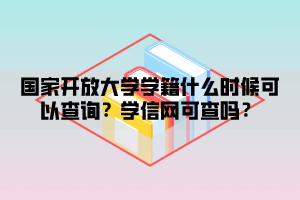 国家开放大学学籍什么时候可以查询？学信网可查吗？